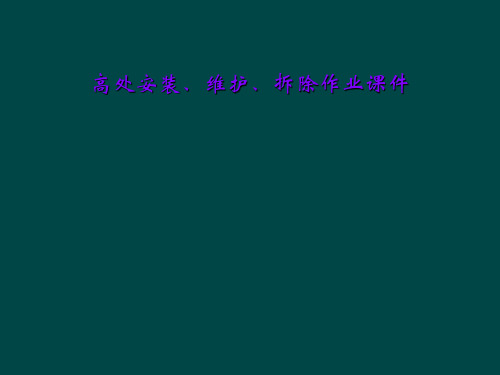 高处安装、维护、拆除作业课件